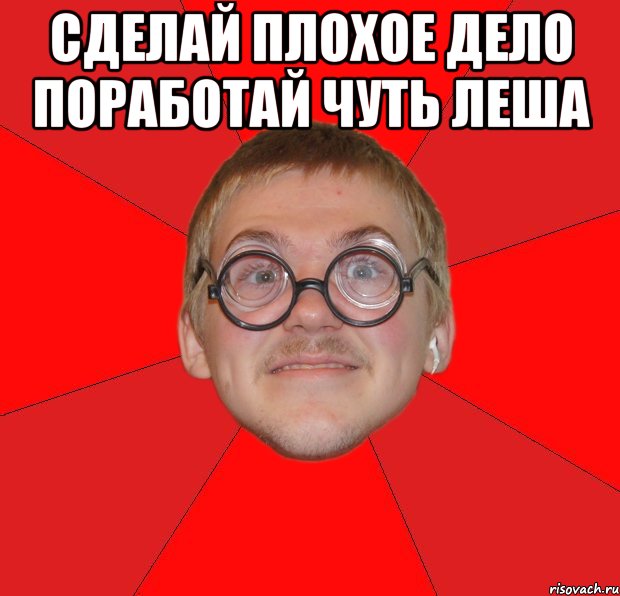 СДЕЛАЙ ПЛОХОЕ ДЕЛО ПОРАБОТАЙ ЧУТЬ ЛЕША

risovach.ru